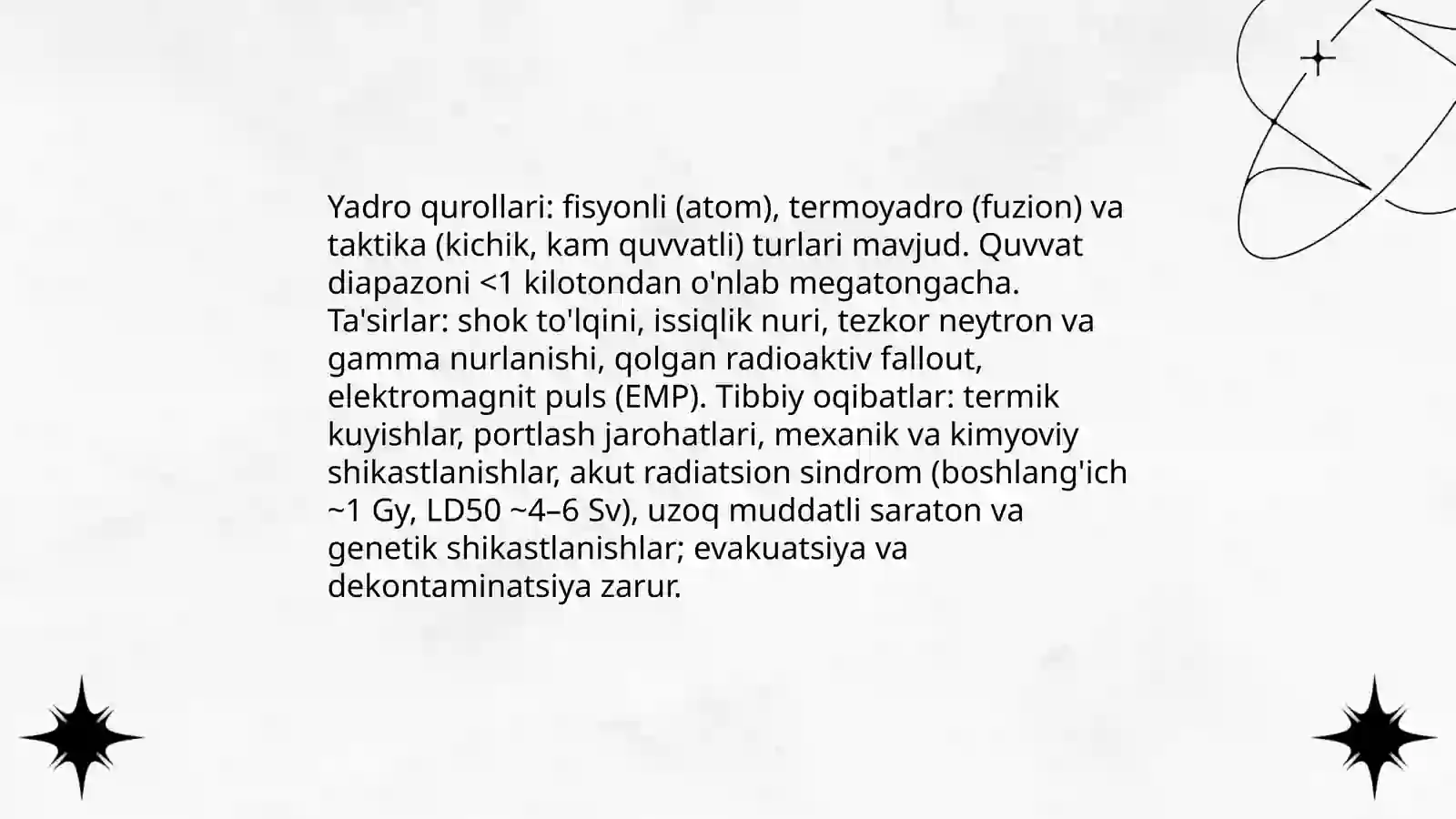 Yadro qurollari: fisyonli (atom), termoyadro (fuzion) va taktika (kichik, kam quvvatli) turlari mavjud. Quvvat diapazoni <1 kilotondan o'nlab megatongacha. Ta'sirlar: shok to'lqini, issiqlik nuri, tezkor neytron va gamma nurlanishi, qolgan radioaktiv fallout, elektromagnit puls (EMP). Tibbiy oqibatlar: termik kuyishlar, portlash jarohatlari, mexanik va kimyoviy shikastlanishlar, akut radiatsion sindrom (boshlang'ich ~1 Gy, LD50 ~4–6 Sv), uzoq muddatli saraton va genetik shikastlanishlar; evakuatsiya va dekontaminatsiya zarur.